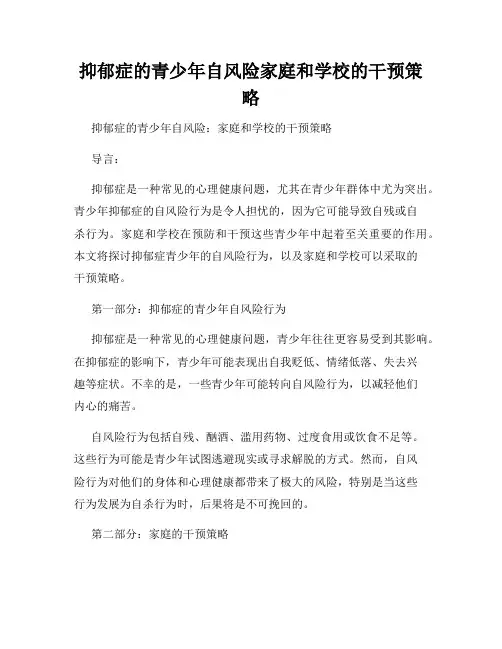 抑郁症的青少年自风险家庭和学校的干预策略

抑郁症的青少年自风险：家庭和学校的干预策略

导言：

抑郁症是一种常见的心理健康问题，尤其在青少年群体中尤为突出。青少年抑郁症的自风险行为是令人担忧的，因为它可能导致自残或自杀行为。家庭和学校在预防和干预这些青少年中起着至关重要的作用。本文将探讨抑郁症青少年的自风险行为，以及家庭和学校可以采取的干预策略。

第一部分：抑郁症的青少年自风险行为

抑郁症是一种常见的心理健康问题，青少年往往更容易受到其影响。在抑郁症的影响下，青少年可能表现出自我贬低、情绪低落、失去兴趣等症状。不幸的是，一些青少年可能转向自风险行为，以减轻他们内心的痛苦。

自风险行为包括自残、酗酒、滥用药物、过度食用或饮食不足等。这些行为可能是青少年试图逃避现实或寻求解脱的方式。然而，自风险行为对他们的身体和心理健康都带来了极大的风险，特别是当这些行为发展为自杀行为时，后果将是不可挽回的。

第二部分：家庭的干预策略